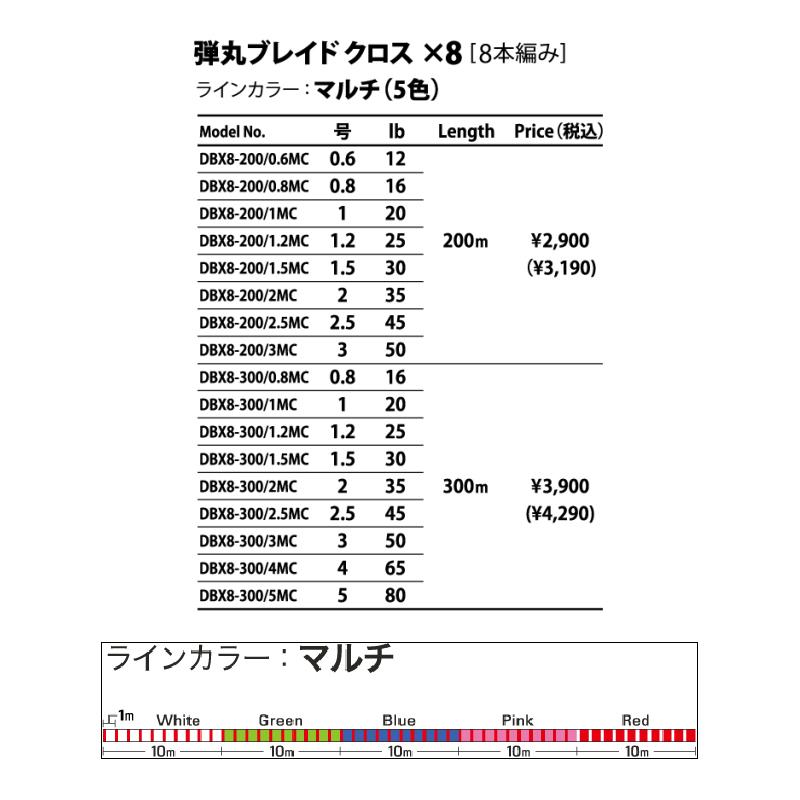 弾丸ブレイド クロス ×8 [8本編み]

ラインカラー：マルチ(5色)

| Model No. | 号 | lb | Length | Price(税込) |
|---|---|---|---|---|
| DBX8-200/0.6MC | 0.6 | 12 | 200m | ¥2,900 (¥3,190) |
| DBX8-200/0.8MC | 0.8 | 16 | | |
| DBX8-200/1MC | 1 | 20 | | |
| DBX8-200/1.2MC | 1.2 | 25 | | |
| DBX8-200/1.5MC | 1.5 | 30 | | |
| DBX8-200/2MC | 2 | 35 | | |
| DBX8-200/2.5MC | 2.5 | 45 | | |
| DBX8-200/3MC | 3 | 50 | | |
| DBX8-300/0.8MC | 0.8 | 16 | 300m | ¥3,900 (¥4,290) |
| DBX8-300/1MC | 1 | 20 | | |
| DBX8-300/1.2MC | 1.2 | 25 | | |
| DBX8-300/1.5MC | 1.5 | 30 | | |
| DBX8-300/2MC | 2 | 35 | | |
| DBX8-300/2.5MC | 2.5 | 45 | | |
| DBX8-300/3MC | 3 | 50 | | |
| DBX8-300/4MC | 4 | 65 | | |
| DBX8-300/5MC | 5 | 80 | | |

ラインカラー：マルチ

1m White Green Blue Pink Red

10m 10m 10m 10m 10m